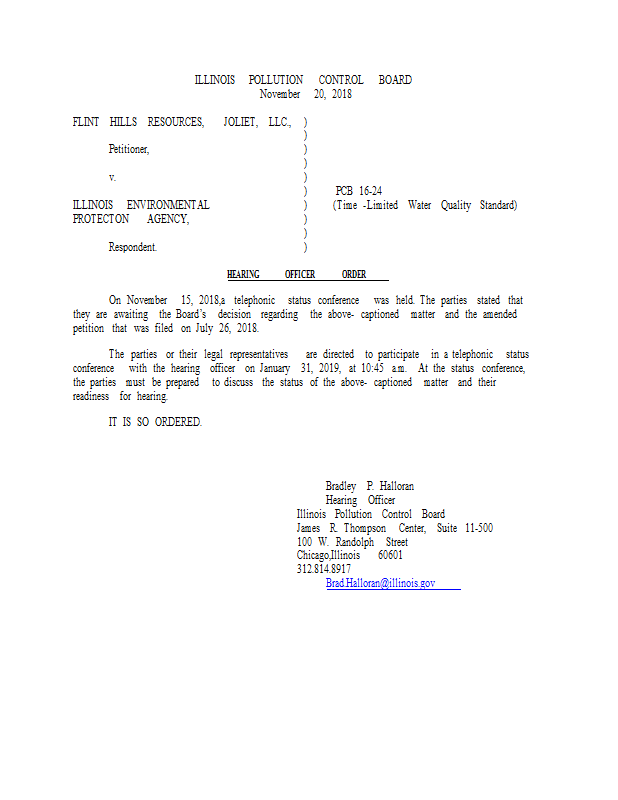 ILLINOIS POLLUTION CONTROL BOARD
November 20, 2018

FLINT HILLS RESOURCES, JOLIET, LLC., )
)
Petitioner, )
)
v. )
) PCB 16-24
ILLINOIS ENVIRONMENTAL ) (Time -Limited Water Quality Standard)
PROTECTON AGENCY, )
)
Respondent. )

HEARING OFFICER ORDER

On November 15, 2018,a telephonic status conference was held. The parties stated that they are awaiting the Board's decision regarding the above- captioned matter and the amended petition that was filed on July 26, 2018.

The parties or their legal representatives are directed to participate in a telephonic status conference with the hearing officer on January 31, 2019, at 10:45 a.m. At the status conference, the parties must be prepared to discuss the status of the above- captioned matter and their readiness for hearing.

IT IS SO ORDERED.

Bradley P. Halloran
Hearing Officer
Illinois Pollution Control Board
James R. Thompson Center, Suite 11-500
100 W. Randolph Street
Chicago,Illinois 60601
312.814.8917
Brad.Halloran@illinois.gov